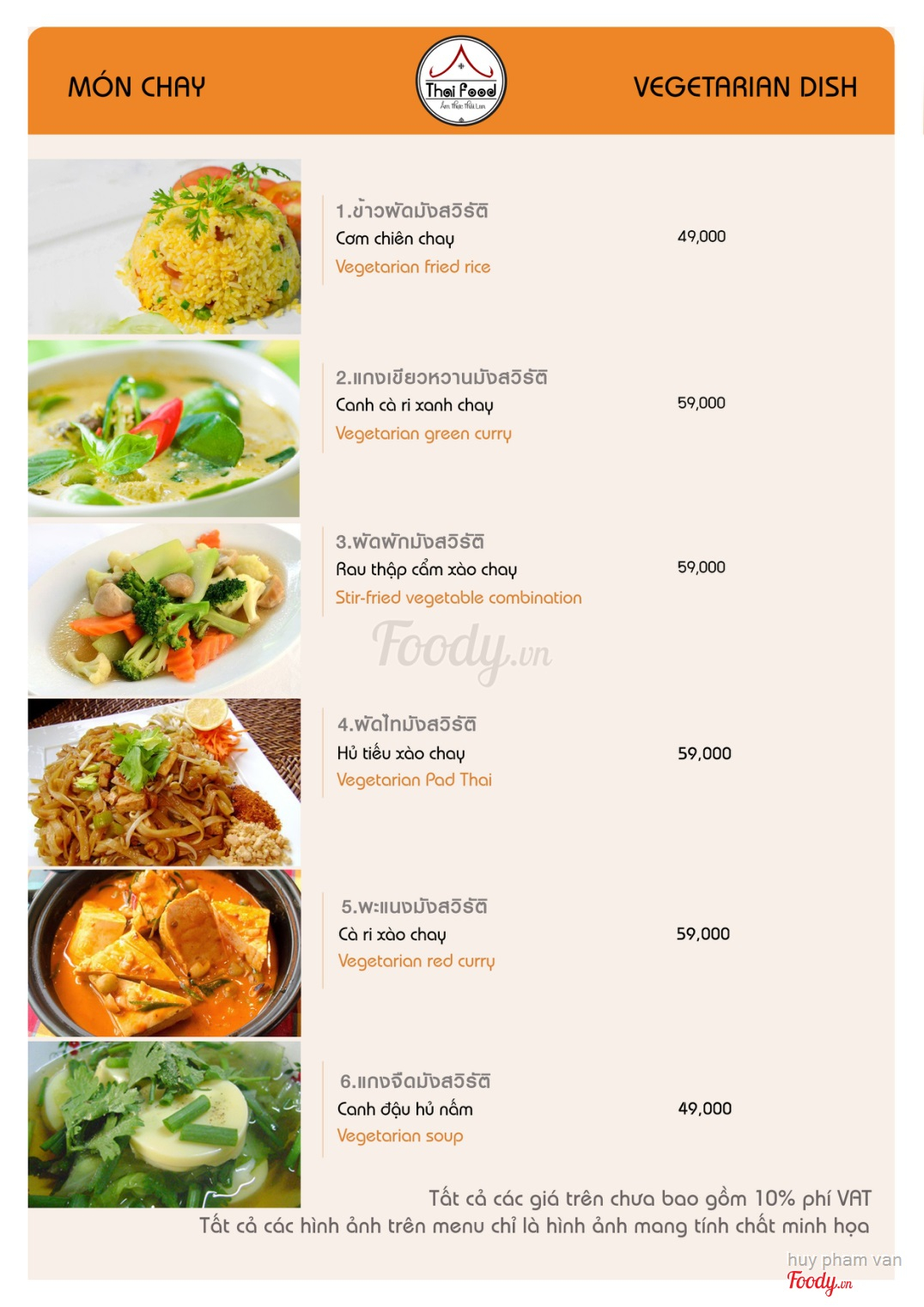 MÓN CHAY

Thai Food
Ẩm thực Thái Lan

VEGETARIAN DISH

1.ข้าวผัดมังสวิรัติ
Cơm chiên chay
Vegetarian fried rice
49,000

2.แกงเขียวหวานมังสวิรัติ
Canh cà ri xanh chay
Vegetarian green curry
59,000

3.ผัดผักมังสวิรัติ
Rau thập cẩm xào chay
Stir-fried vegetable combination
59,000

Foody.vn

4.ผัดไทมังสวิรัติ
Hủ tiếu xào chay
Vegetarian Pad Thai
59,000

5.พะแนงมังสวิรัติ
Cà ri xào chay
Vegetarian red curry
59,000

6.แกงจืดมังสวิรัติ
Canh đậu hủ nấm
Vegetarian soup
49,000

Tất cả các giá trên chưa bao gồm 10% phí VAT
Tất cả các hình ảnh trên menu chỉ là hình ảnh mang tính chất minh họa

huy pham van
Foody.vn